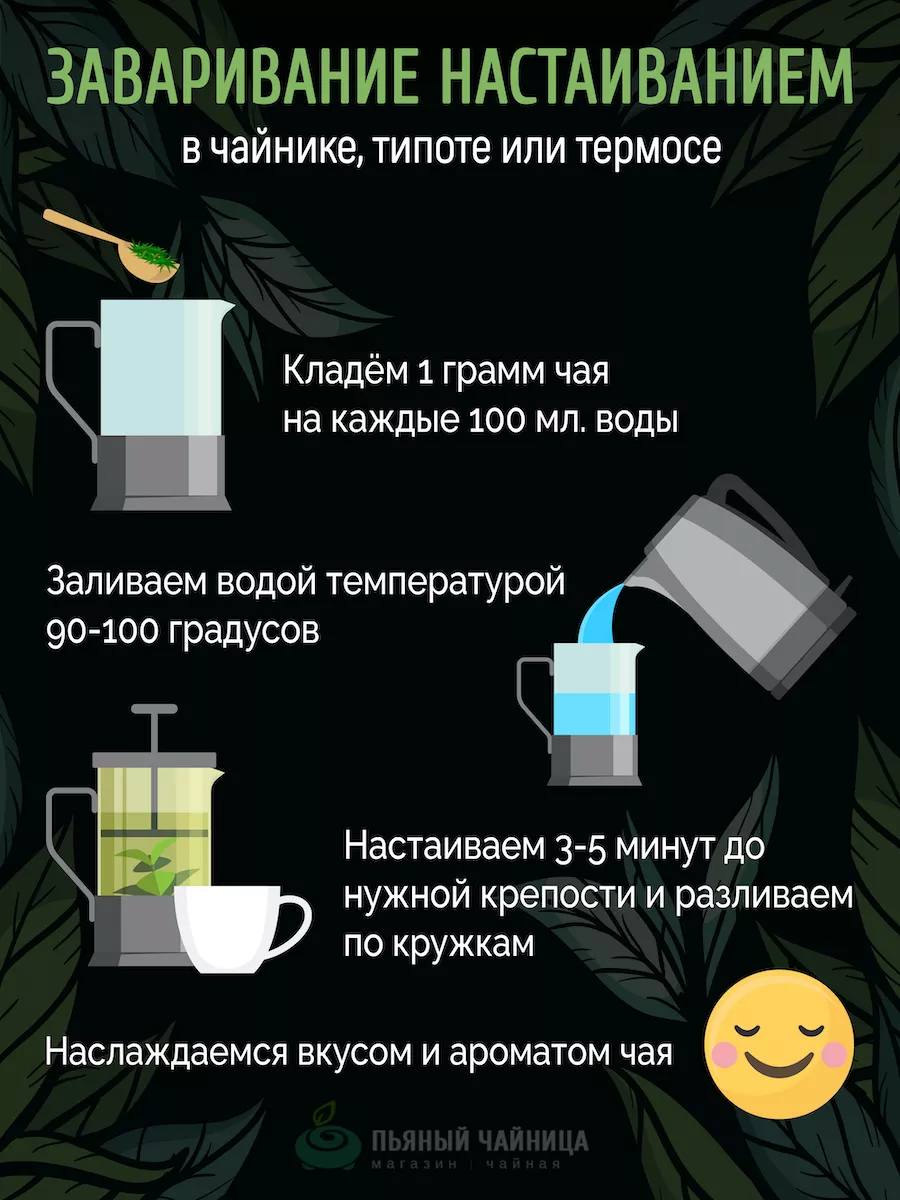 ЗАВАРИВАНИЕ НАСТАИВАНИЕМ
в чайнике, типоте или термосе

Кладём 1 грамм чая на каждые 100 мл. воды

Заливаем водой температурой 90-100 градусов

Настаиваем 3-5 минут до нужной крепости и разливаем по кружкам

Наслаждаемся вкусом и ароматом чая

ПЬЯНЫЙ ЧАЙНИЦА
магазин | чайная